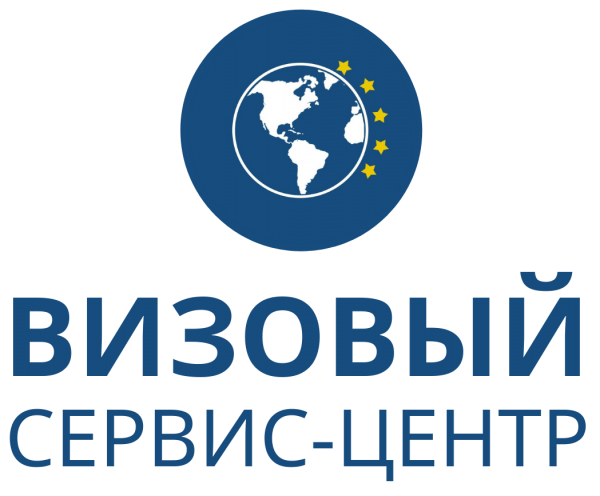 ВИЗОВЫЙ
СЕРВИС-ЦЕНТР